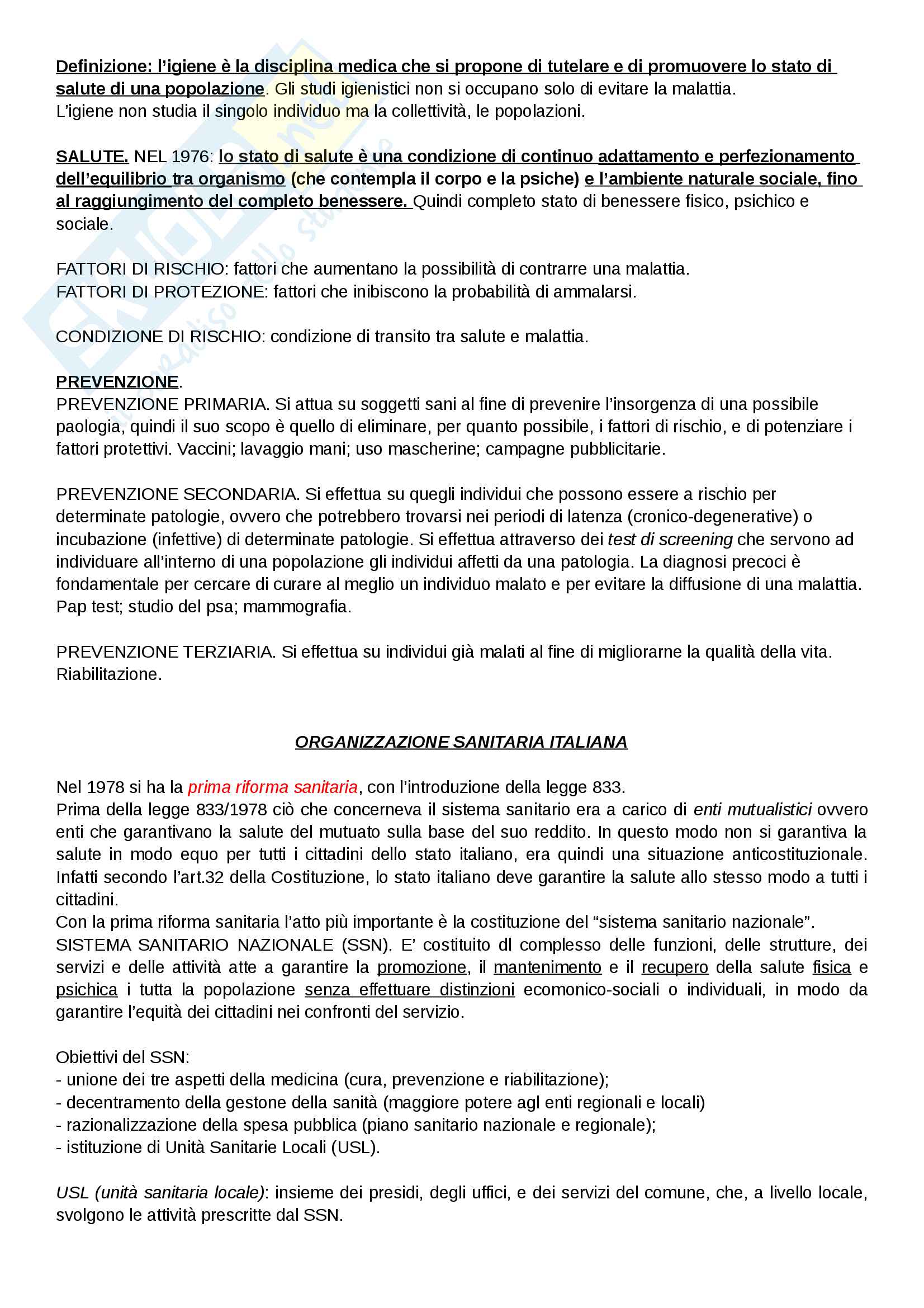 Definizione: l'igiene è la disciplina medica che si propone di tutelare e di promuovere lo stato di salute di una popolazione. Gli studi igienistici non si occupano solo di evitare la malattia.
L'igiene non studia il singolo individuo ma la collettività, le popolazioni.

SALUTE. NEL 1976: lo stato di salute è una condizione di continuo adattamento e perfezionamento dell'equilibrio tra organismo (che contempla il corpo e la psiche) e l'ambiente naturale sociale, fino al raggiungimento del completo benessere. Quindi completo stato di benessere fisico, psichico e sociale.

FATTORI DI RISCHIO: fattori che aumentano la possibilità di contrarre una malattia.
FATTORI DI PROTEZIONE: fattori che inibiscono la probabilità di ammalarsi.

CONDIZIONE DI RISCHIO: condizione di transito tra salute e malattia.

PREVENZIONE.
PREVENZIONE PRIMARIA. Si attua su soggetti sani al fine di prevenire l'insorgenza di una possibile paologia, quindi il suo scopo è quello di eliminare, per quanto possibile, i fattori di rischio, e di potenziare i fattori protettivi. Vaccini; lavaggio mani; uso mascherine; campagne pubblicitarie.

PREVENZIONE SECONDARIA. Si effettua su quegli individui che possono essere a rischio per determinate patologie, ovvero che potrebbero trovarsi nei periodi di latenza (cronico-degenerative) o incubazione (infettive) di determinate patologie. Si effettua attraverso dei test di screening che servono ad individuare all'interno di una popolazione gli individui affetti da una patologia. La diagnosi precoci è fondamentale per cercare di curare al meglio un individuo malato e per evitare la diffusione di una malattia. Pap test; studio del psa; mammografia.

PREVENZIONE TERZIARIA. Si effettua su individui già malati al fine di migliorarne la qualità della vita. Riabilitazione.

ORGANIZZAZIONE SANITARIA ITALIANA

Nel 1978 si ha la prima riforma sanitaria, con l'introduzione della legge 833.
Prima della legge 833/1978 ciò che concerneva il sistema sanitario era a carico di enti mutualistici ovvero enti che garantivano la salute del mutuato sulla base del suo reddito. In questo modo non si garantiva la salute in modo equo per tutti i cittadini dello stato italiano, era quindi una situazione anticostituzionale. Infatti secondo l'art.32 della Costituzione, lo stato italiano deve garantire la salute allo stesso modo a tutti i cittadini.
Con la prima riforma sanitaria l'atto più importante è la costituzione del "sistema sanitario nazionale".
SISTEMA SANITARIO NAZIONALE (SSN). E' costituito dl complesso delle funzioni, delle strutture, dei servizi e delle attività atte a garantire la promozione, il mantenimento e il recupero della salute fisica e psichica i tutta la popolazione senza effettuare distinzioni ecomonico-sociali o individuali, in modo da garantire l'equità dei cittadini nei confronti del servizio.

Obiettivi del SSN:
- unione dei tre aspetti della medicina (cura, prevenzione e riabilitazione);
- decentramento della gestone della sanità (maggiore potere agl enti regionali e locali)
- razionalizzazione della spesa pubblica (piano sanitario nazionale e regionale);
- istituzione di Unità Sanitarie Locali (USL).

USL (unità sanitaria locale): insieme dei presidi, degli uffici, e dei servizi del comune, che, a livello locale, svolgono le attività prescritte dal SSN.